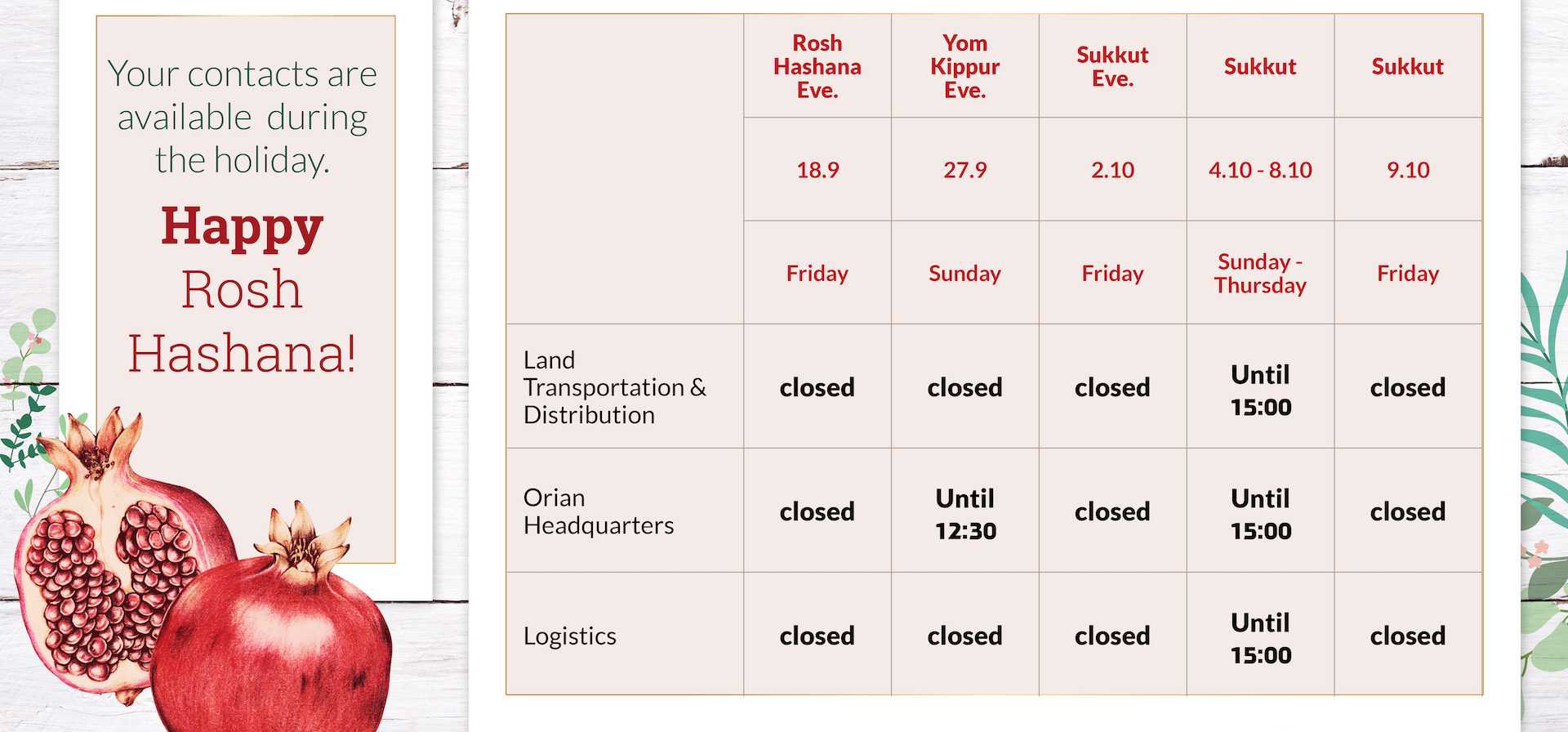 Your contacts are available during the holiday.

Happy Rosh Hashana!

| | Rosh Hashana Eve. | Yom Kippur Eve. | Sukkut Eve. | Sukkut | Sukkut |
|---|---|---|---|---|---|
| | 18.9 | 27.9 | 2.10 | 4.10 - 8.10 | 9.10 |
| | Friday | Sunday | Friday | Sunday - Thursday | Friday |
| Land Transportation & Distribution | closed | closed | closed | Until 15:00 | closed |
| Orian Headquarters | closed | Until 12:30 | closed | Until 15:00 | closed |
| Logistics | closed | closed | closed | Until 15:00 | closed |